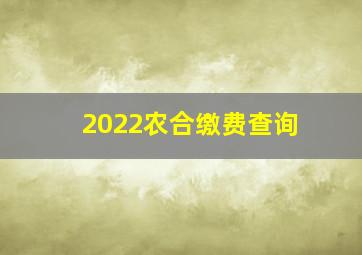 2022农合缴费查询